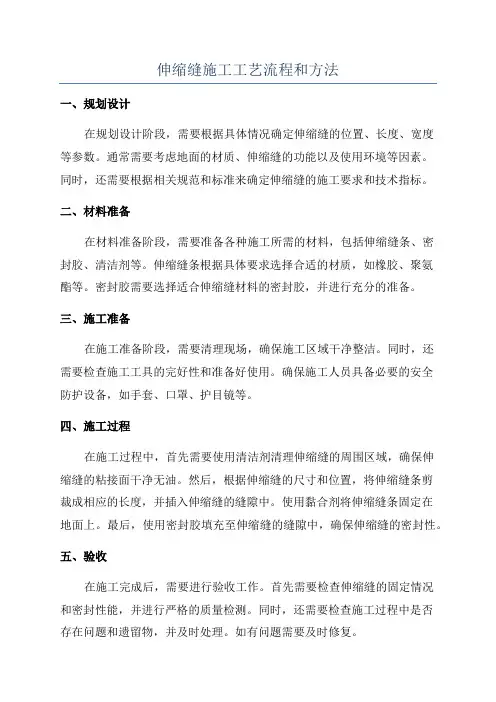 伸缩缝施工工艺流程和方法

一、规划设计

在规划设计阶段，需要根据具体情况确定伸缩缝的位置、长度、宽度等参数。通常需要考虑地面的材质、伸缩缝的功能以及使用环境等因素。同时，还需要根据相关规范和标准来确定伸缩缝的施工要求和技术指标。

二、材料准备

在材料准备阶段，需要准备各种施工所需的材料，包括伸缩缝条、密封胶、清洁剂等。伸缩缝条根据具体要求选择合适的材质，如橡胶、聚氨酯等。密封胶需要选择适合伸缩缝材料的密封胶，并进行充分的准备。

三、施工准备

在施工准备阶段，需要清理现场，确保施工区域干净整洁。同时，还需要检查施工工具的完好性和准备好使用。确保施工人员具备必要的安全防护设备，如手套、口罩、护目镜等。

四、施工过程

在施工过程中，首先需要使用清洁剂清理伸缩缝的周围区域，确保伸缩缝的粘接面干净无油。然后，根据伸缩缝的尺寸和位置，将伸缩缝条剪裁成相应的长度，并插入伸缩缝的缝隙中。使用黏合剂将伸缩缝条固定在地面上。最后，使用密封胶填充至伸缩缝的缝隙中，确保伸缩缝的密封性。

五、验收

在施工完成后，需要进行验收工作。首先需要检查伸缩缝的固定情况和密封性能，并进行严格的质量检测。同时，还需要检查施工过程中是否存在问题和遗留物，并及时处理。如有问题需要及时修复。